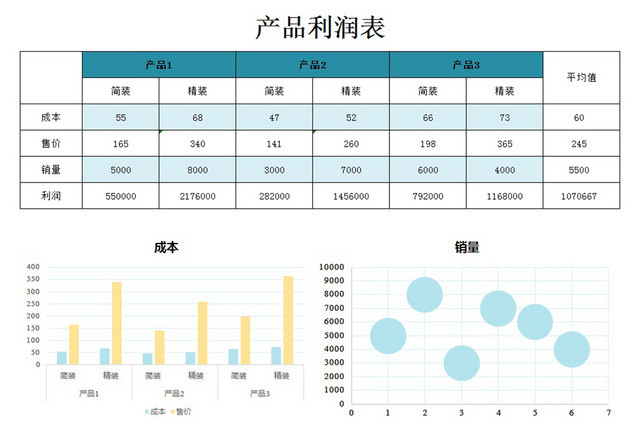 产品利润表

| | 产品1 | | 产品2 | | 产品3 | | 平均值 |
|---|---|---|---|---|---|---|---|
| | 简装 | 精装 | 简装 | 精装 | 简装 | 精装 | |
| 成本 | 55 | 68 | 47 | 52 | 66 | 73 | 60 |
| 售价 | 165 | 340 | 141 | 260 | 198 | 365 | 245 |
| 销量 | 5000 | 8000 | 3000 | 7000 | 6000 | 4000 | 5500 |
| 利润 | 550000 | 2176000 | 282000 | 1456000 | 792000 | 1168000 | 1070667 |

成本

400
350
300
250
200
150
100
50
0

简装 精装 简装 精装 简装 精装
产品1 产品2 产品3

成本 售价

销量

10000
9000
8000
7000
6000
5000
4000
3000
2000
1000
0

0 1 2 3 4 5 6 7